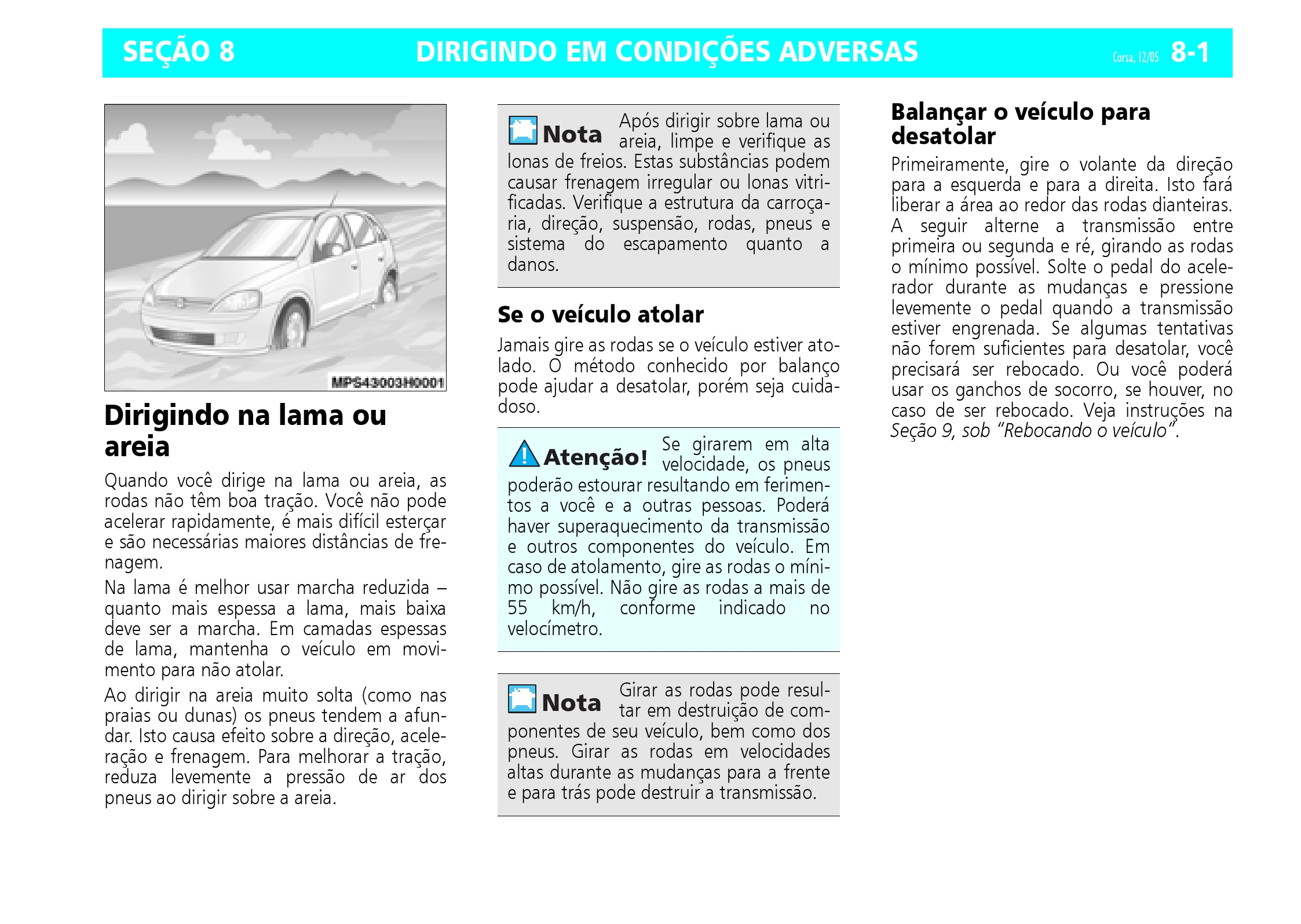 SEÇÃO 8 DIRIGINDO EM CONDIÇÕES ADVERSAS Corsa, 12/05 8-1

MPS43003H0001

Dirigindo na lama ou areia

Quando você dirige na lama ou areia, as rodas não têm boa tração. Você não pode acelerar rapidamente, é mais difícil esterçar e são necessárias maiores distâncias de frenagem.

Na lama é melhor usar marcha reduzida – quanto mais espessa a lama, mais baixa deve ser a marcha. Em camadas espessas de lama, mantenha o veículo em movimento para não atolar.

Ao dirigir na areia muito solta (como nas praias ou dunas) os pneus tendem a afundar. Isto causa efeito sobre a direção, aceleração e frenagem. Para melhorar a tração, reduza levemente a pressão de ar dos pneus ao dirigir sobre a areia.

Nota Após dirigir sobre lama ou areia, limpe e verifique as lonas de freios. Estas substâncias podem causar frenagem irregular ou lonas vitrificadas. Verifique a estrutura da carroçaria, direção, suspensão, rodas, pneus e sistema do escapamento quanto a danos.

Se o veículo atolar

Jamais gire as rodas se o veículo estiver atolado. O método conhecido por balanço pode ajudar a desatolar, porém seja cuidadoso.

Atenção! Se girarem em alta velocidade, os pneus poderão estourar resultando em ferimentos a você e a outras pessoas. Poderá haver superaquecimento da transmissão e outros componentes do veículo. Em caso de atolamento, gire as rodas o mínimo possível. Não gire as rodas a mais de 55 km/h, conforme indicado no velocímetro.

Nota Girar as rodas pode resultar em destruição de componentes de seu veículo, bem como dos pneus. Girar as rodas em velocidades altas durante as mudanças para a frente e para trás pode destruir a transmissão.

Balançar o veículo para desatolar

Primeiramente, gire o volante da direção para a esquerda e para a direita. Isto fará liberar a área ao redor das rodas dianteiras. A seguir alterne a transmissão entre primeira ou segunda e ré, girando as rodas o mínimo possível. Solte o pedal do acelerador durante as mudanças e pressione levemente o pedal quando a transmissão estiver engrenada. Se algumas tentativas não forem suficientes para desatolar, você precisará ser rebocado. Ou você poderá usar os ganchos de socorro, se houver, no caso de ser rebocado. Veja instruções na Seção 9, sob “Rebocando o veículo”.